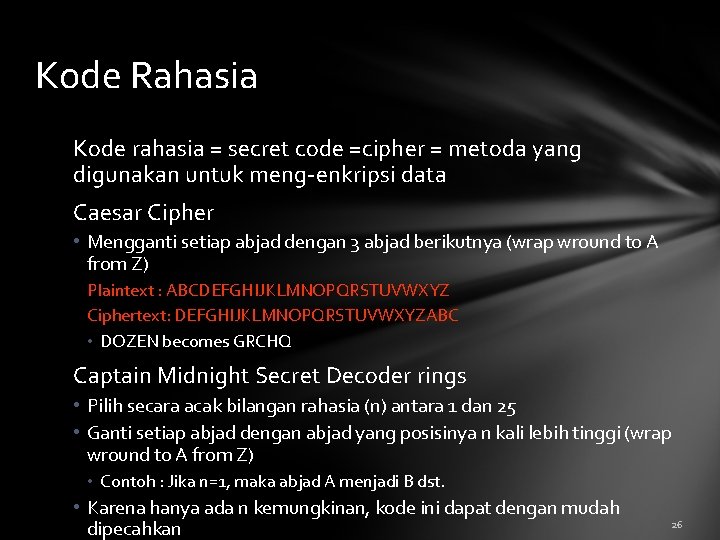 Kode Rahasia

Kode rahasia = secret code =cipher = metoda yang digunakan untuk meng-enkripsi data

Caesar Cipher

• Mengganti setiap abjad dengan 3 abjad berikutnya (wrap wround to A from Z)

Plaintext : ABCDEFGHIJKLMNOPQRSTUVWXYZ

Ciphertext: DEFGHIJKLMNOPQRSTUVWXYZABC

• DOZEN becomes GRCHQ

Captain Midnight Secret Decoder rings

• Pilih secara acak bilangan rahasia (n) antara 1 dan 25

• Ganti setiap abjad dengan abjad yang posisinya n kali lebih tinggi (wrap wround to A from Z)

• Contoh : Jika n=1, maka abjad A menjadi B dst.

• Karena hanya ada n kemungkinan, kode ini dapat dengan mudah dipecahkan

26